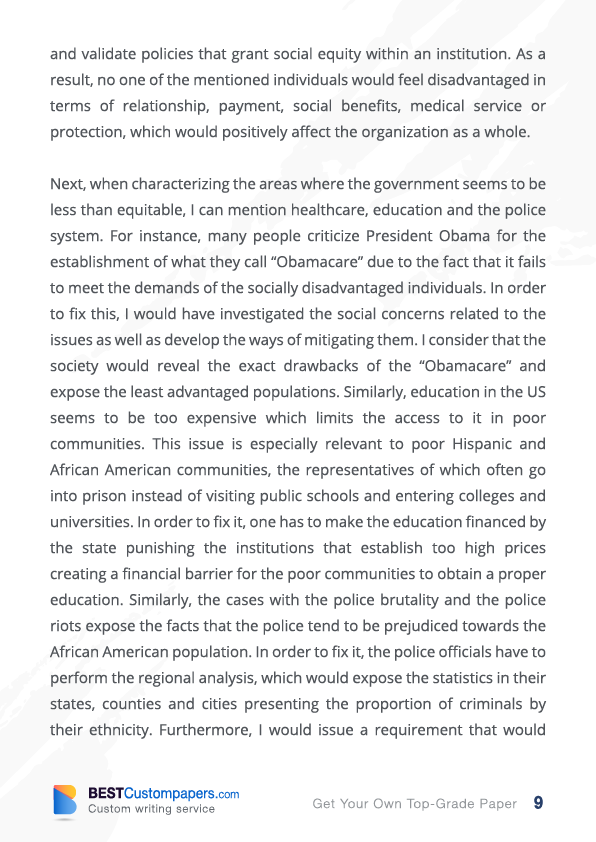 and validate policies that grant social equity within an institution. As a result, no one of the mentioned individuals would feel disadvantaged in terms of relationship, payment, social benefits, medical service or protection, which would positively affect the organization as a whole.

Next, when characterizing the areas where the government seems to be less than equitable, I can mention healthcare, education and the police system. For instance, many people criticize President Obama for the establishment of what they call “Obamacare” due to the fact that it fails to meet the demands of the socially disadvantaged individuals. In order to fix this, I would have investigated the social concerns related to the issues as well as develop the ways of mitigating them. I consider that the society would reveal the exact drawbacks of the “Obamacare” and expose the least advantaged populations. Similarly, education in the US seems to be too expensive which limits the access to it in poor communities. This issue is especially relevant to poor Hispanic and African American communities, the representatives of which often go into prison instead of visiting public schools and entering colleges and universities. In order to fix it, one has to make the education financed by the state punishing the institutions that establish too high prices creating a financial barrier for the poor communities to obtain a proper education. Similarly, the cases with the police brutality and the police riots expose the facts that the police tend to be prejudiced towards the African American population. In order to fix it, the police officials have to perform the regional analysis, which would expose the statistics in their states, counties and cities presenting the proportion of criminals by their ethnicity. Furthermore, I would issue a requirement that would

BESTCustompapers.com
Custom writing service

Get Your Own Top-Grade Paper 9